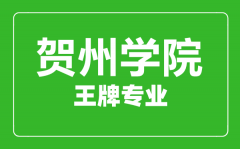 贺州学院
王牌专业